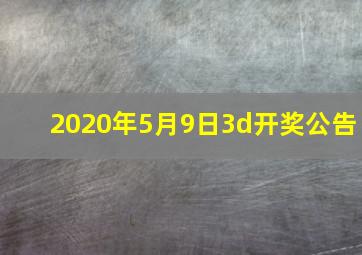 2020年5月9日3d开奖公告